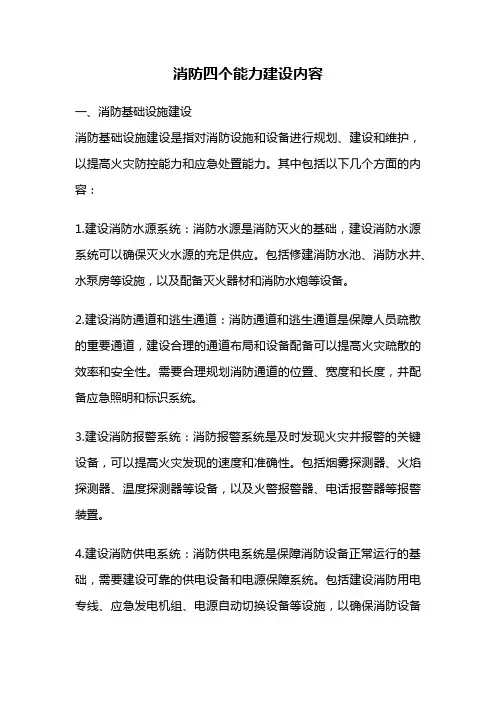 消防四个能力建设内容

一、消防基础设施建设

消防基础设施建设是指对消防设施和设备进行规划、建设和维护，以提高火灾防控能力和应急处置能力。其中包括以下几个方面的内容：

1.建设消防水源系统：消防水源是消防灭火的基础，建设消防水源系统可以确保灭火水源的充足供应。包括修建消防水池、消防水井、水泵房等设施，以及配备灭火器材和消防水炮等设备。

2.建设消防通道和逃生通道：消防通道和逃生通道是保障人员疏散的重要通道，建设合理的通道布局和设备配备可以提高火灾疏散的效率和安全性。需要合理规划消防通道的位置、宽度和长度，并配备应急照明和标识系统。

3.建设消防报警系统：消防报警系统是及时发现火灾并报警的关键设备，可以提高火灾发现的速度和准确性。包括烟雾探测器、火焰探测器、温度探测器等设备，以及火警报警器、电话报警器等报警装置。

4.建设消防供电系统：消防供电系统是保障消防设备正常运行的基础，需要建设可靠的供电设备和电源保障系统。包括建设消防用电专线、应急发电机组、电源自动切换设备等设施，以确保消防设备